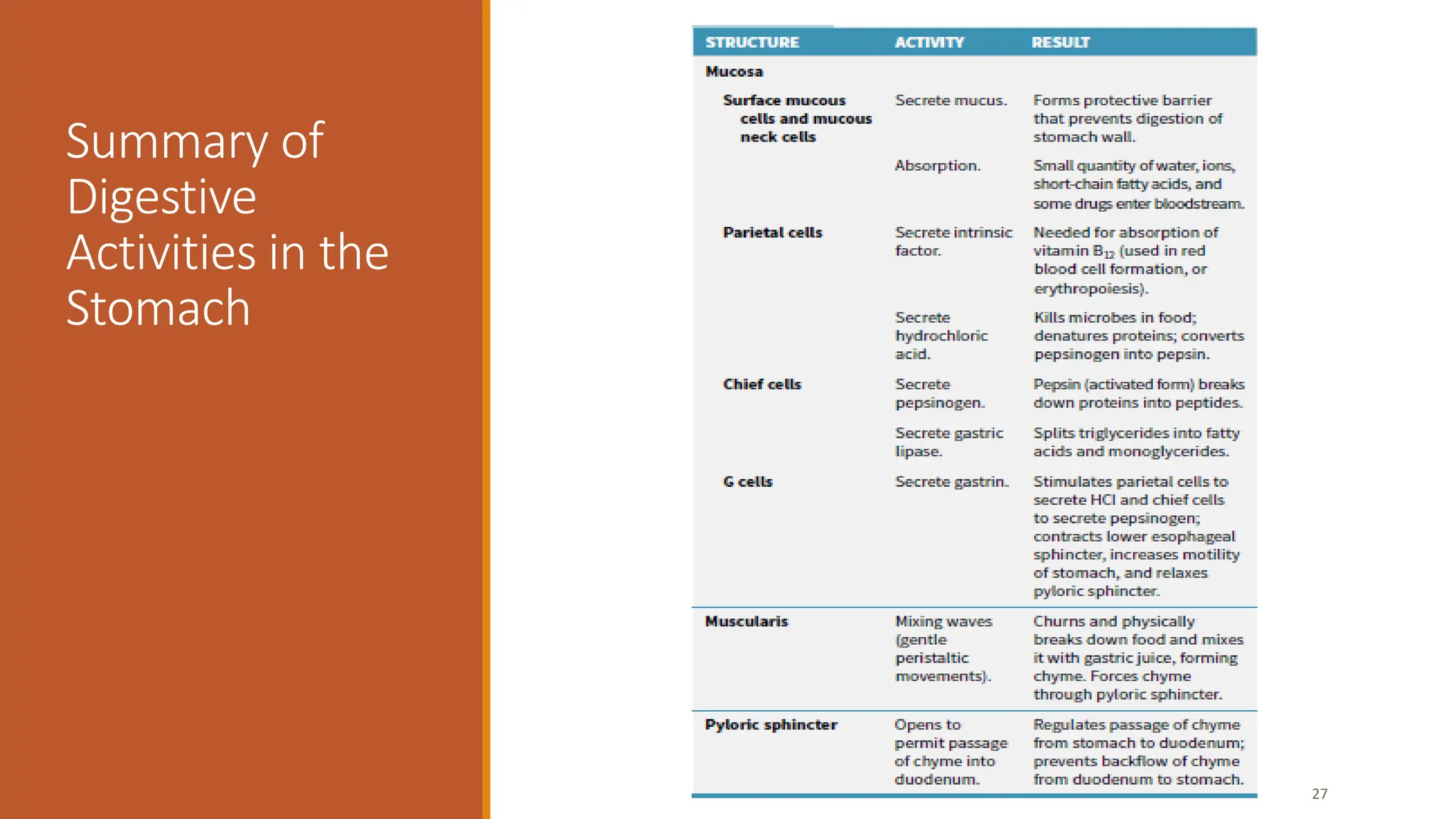 Summary of Digestive Activities in the Stomach

| STRUCTURE | ACTIVITY | RESULT |
|---|---|---|
| Mucosa | | |
| Surface mucous cells and mucous neck cells | Secrete mucus. | Forms protective barrier that prevents digestion of stomach wall. |
| | Absorption. | Small quantity of water, ions, short-chain fatty acids, and some drugs enter bloodstream. |
| Parietal cells | Secrete intrinsic factor. | Needed for absorption of vitamin $B_{12}$ (used in red blood cell formation, or erythropoiesis). |
| | Secrete hydrochloric acid. | Kills microbes in food; denatures proteins; converts pepsinogen into pepsin. |
| Chief cells | Secrete pepsinogen. | Pepsin (activated form) breaks down proteins into peptides. |
| | Secrete gastric lipase. | Splits triglycerides into fatty acids and monoglycerides. |
| G cells | Secrete gastrin. | Stimulates parietal cells to secrete HCl and chief cells to secrete pepsinogen; contracts lower esophageal sphincter, increases motility of stomach, and relaxes pyloric sphincter. |
| Muscularis | Mixing waves (gentle peristaltic movements). | Churns and physically breaks down food and mixes it with gastric juice, forming chyme. Forces chyme through pyloric sphincter. |
| Pyloric sphincter | Opens to permit passage of chyme into duodenum. | Regulates passage of chyme from stomach to duodenum; prevents backflow of chyme from duodenum to stomach. |

27